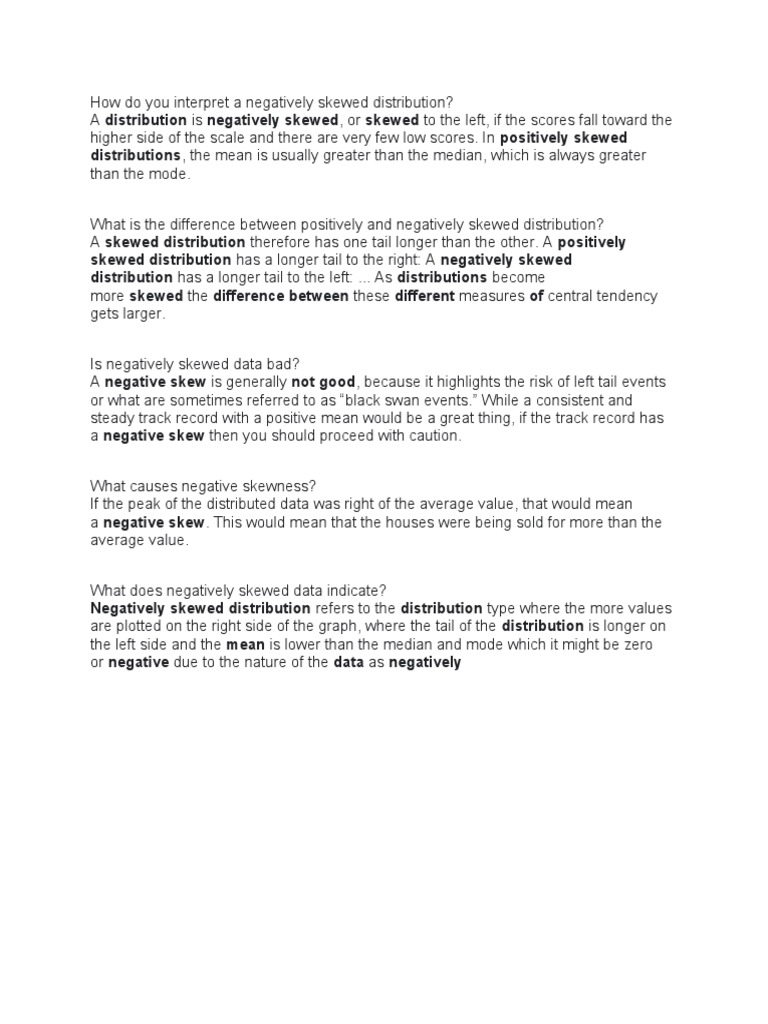 How do you interpret a negatively skewed distribution?
A distribution is negatively skewed, or skewed to the left, if the scores fall toward the higher side of the scale and there are very few low scores. In positively skewed distributions, the mean is usually greater than the median, which is always greater than the mode.

What is the difference between positively and negatively skewed distribution?
A skewed distribution therefore has one tail longer than the other. A positively skewed distribution has a longer tail to the right: A negatively skewed distribution has a longer tail to the left: ... As distributions become more skewed the difference between these different measures of central tendency gets larger.

Is negatively skewed data bad?
A negative skew is generally not good, because it highlights the risk of left tail events or what are sometimes referred to as "black swan events." While a consistent and steady track record with a positive mean would be a great thing, if the track record has a negative skew then you should proceed with caution.

What causes negative skewness?
If the peak of the distributed data was right of the average value, that would mean a negative skew. This would mean that the houses were being sold for more than the average value.

What does negatively skewed data indicate?
Negatively skewed distribution refers to the distribution type where the more values are plotted on the right side of the graph, where the tail of the distribution is longer on the left side and the mean is lower than the median and mode which it might be zero or negative due to the nature of the data as negatively